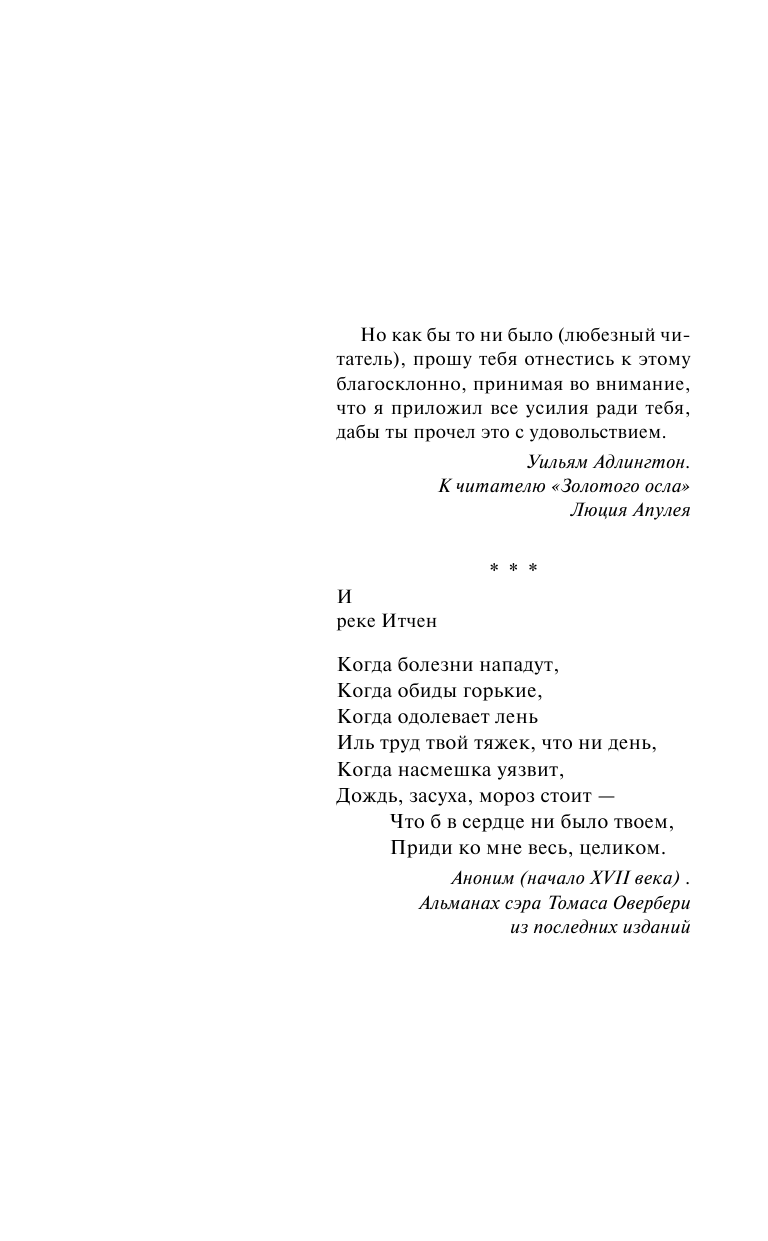 Но как бы то ни было (любезный читатель), прошу тебя отнестись к этому благосклонно, принимая во внимание, что я приложил все усилия ради тебя, дабы ты прочел это с удовольствием.

Уильям Адлингтон.
К читателю «Золотого осла»
Люция Апулея

* * *

И
реке Итчен

Когда болезни нападут,
Когда обиды горькие,
Когда одолевает лень
Иль труд твой тяжек, что ни день,
Когда насмешка уязвит,
Дождь, засуха, мороз стоит —
Что б в сердце ни было твоем,
Приди ко мне весь, целиком.

Аноним (начало XVII века) .
Альманах сэра Томаса Овербери
из последних изданий